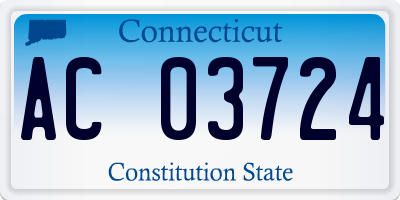 Connecticut

AC 03724

Constitution State